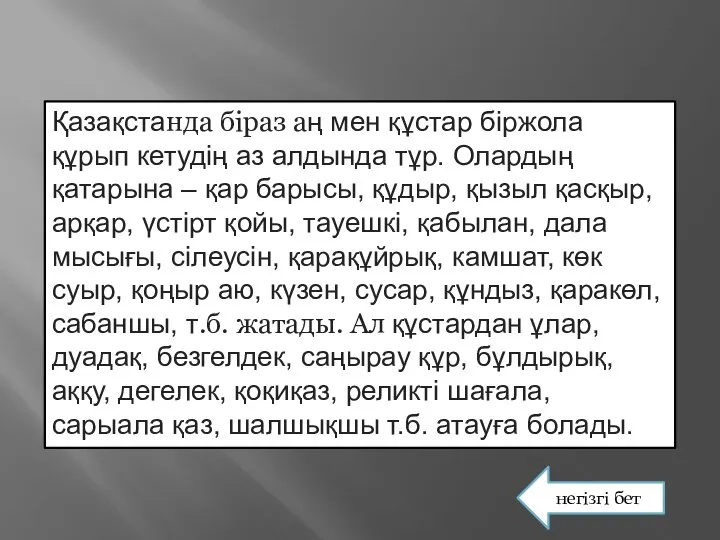 Қазақстанда біраз аң мен құстар біржола құрып кетудің аз алдында тұр. Олардың қатарына – қар барысы, құдыр, қызыл қасқыр, арқар, үстірт қойы, тауешкі, қабылан, дала мысығы, сілеусін, қарақұйрық, камшат, көк суыр, қоңыр аю, күзен, сусар, құндыз, қаракөл, сабаншы, т.б. жатады. Ал құстардан ұлар, дуадақ, безгелдек, саңырау құр, бұлдырық, аққу, дегелек, қоқиқаз, реликті шағала, сарыала қаз, шалшықшы т.б. атауға болады.

негізгі бет